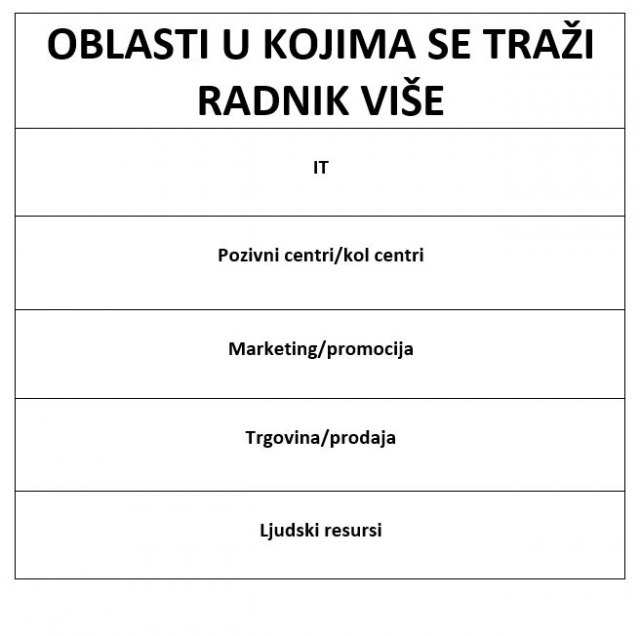 | OBLASTI U KOJIMA SE TRAŽI RADNIK VIŠE |
|---|
| IT |
| Pozivni centri/kol centri |
| Marketing/promocija |
| Trgovina/prodaja |
| Ljudski resursi |